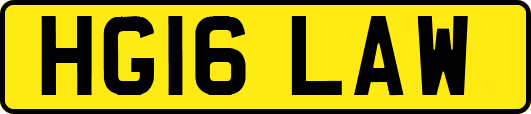 HG16 LAW